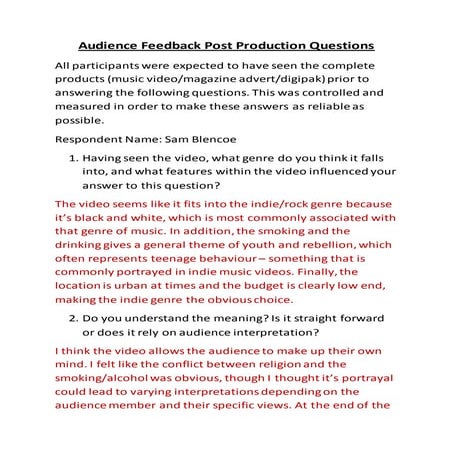 Audience Feedback Post Production Questions

All participants were expected to have seen the complete products (music video/magazine advert/digipak) prior to answering the following questions. This was controlled and measured in order to make these answers as reliable as possible.

Respondent Name: Sam Blencoe

1. Having seen the video, what genre do you think it falls into, and what features within the video influenced your answer to this question?

The video seems like it fits into the indie/rock genre because it's black and white, which is most commonly associated with that genre of music. In addition, the smoking and the drinking gives a general theme of youth and rebellion, which often represents teenage behaviour – something that is commonly portrayed in indie music videos. Finally, the location is urban at times and the budget is clearly low end, making the indie genre the obvious choice.

2. Do you understand the meaning? Is it straight forward or does it rely on audience interpretation?

I think the video allows the audience to make up their own mind. I felt like the conflict between religion and the smoking/alcohol was obvious, though I thought it's portrayal could lead to varying interpretations depending on the audience member and their specific views. At the end of the